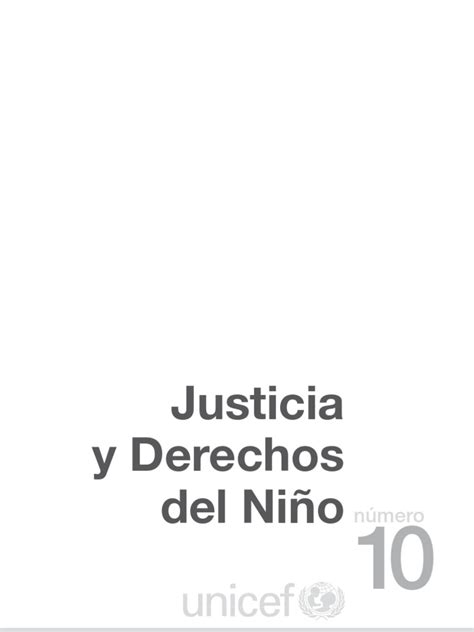 Justicia y Derechos del Niño

número 10

unicef